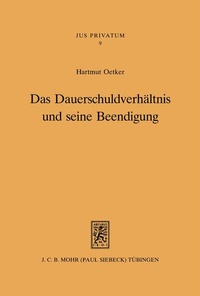 JUS PRIVATUM
9

Hartmut Oetker

Das Dauerschuldverhältnis und seine Beendigung

J. C. B. MOHR (PAUL SIEBECK) TÜBINGEN